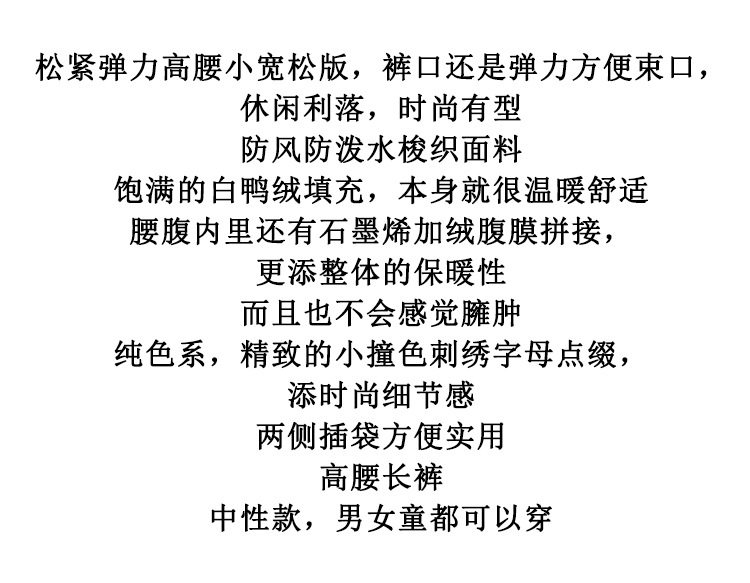 松紧弹力高腰小宽松版，裤口还是弹力方便束口，
休闲利落，时尚有型
防风防泼水梭织面料
饱满的白鸭绒填充，本身就很温暖舒适
腰腹内里还有石墨烯加绒腹膜拼接，
更添整体的保暖性
而且也不会感觉臃肿
纯色系，精致的小撞色刺绣字母点缀，
添时尚细节感
两侧插袋方便实用
高腰长裤
中性款，男女童都可以穿